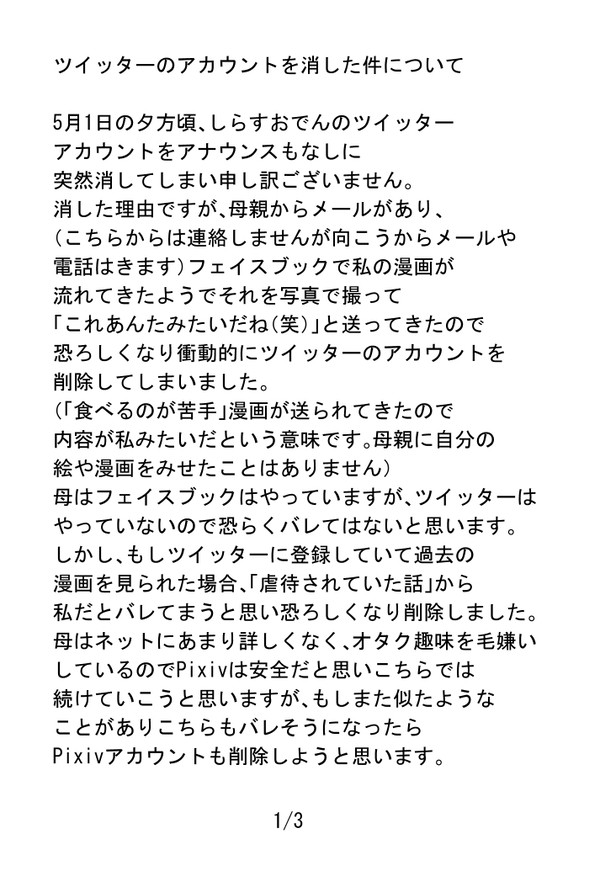 ツイッターのアカウントを消した件について

5月1日の夕方頃、しらすおでんのツイッターアカウントをアナウンスもなしに突然消してしまい申し訳ございません。
消した理由ですが、母親からメールがあり、（こちらからは連絡しませんが向こうからメールや電話はきます）フェイスブックで私の漫画が流れてきたようでそれを写真で撮って「これあんたみたいだね(笑)」と送ってきたので恐ろしくなり衝動的にツイッターのアカウントを削除してしまいました。
(「食べるのが苦手」漫画が送られてきたので内容が私みたいだという意味です。母親に自分の絵や漫画をみせたことはありません)
母はフェイスブックはやっていますが、ツイッターはやっていないので恐らくバレてはないと思います。
しかし、もしツイッターに登録していて過去の漫画を見られた場合、「虐待されていた話」から私だとバレてまうと思い恐ろしくなり削除しました。
母はネットにあまり詳しくなく、オタク趣味を毛嫌いしているのでPixivは安全だと思いこちらでは続けていこうと思いますが、もしまた似たようなことがありこちらもバレそうになったらPixivアカウントも削除しようと思います。

1/3